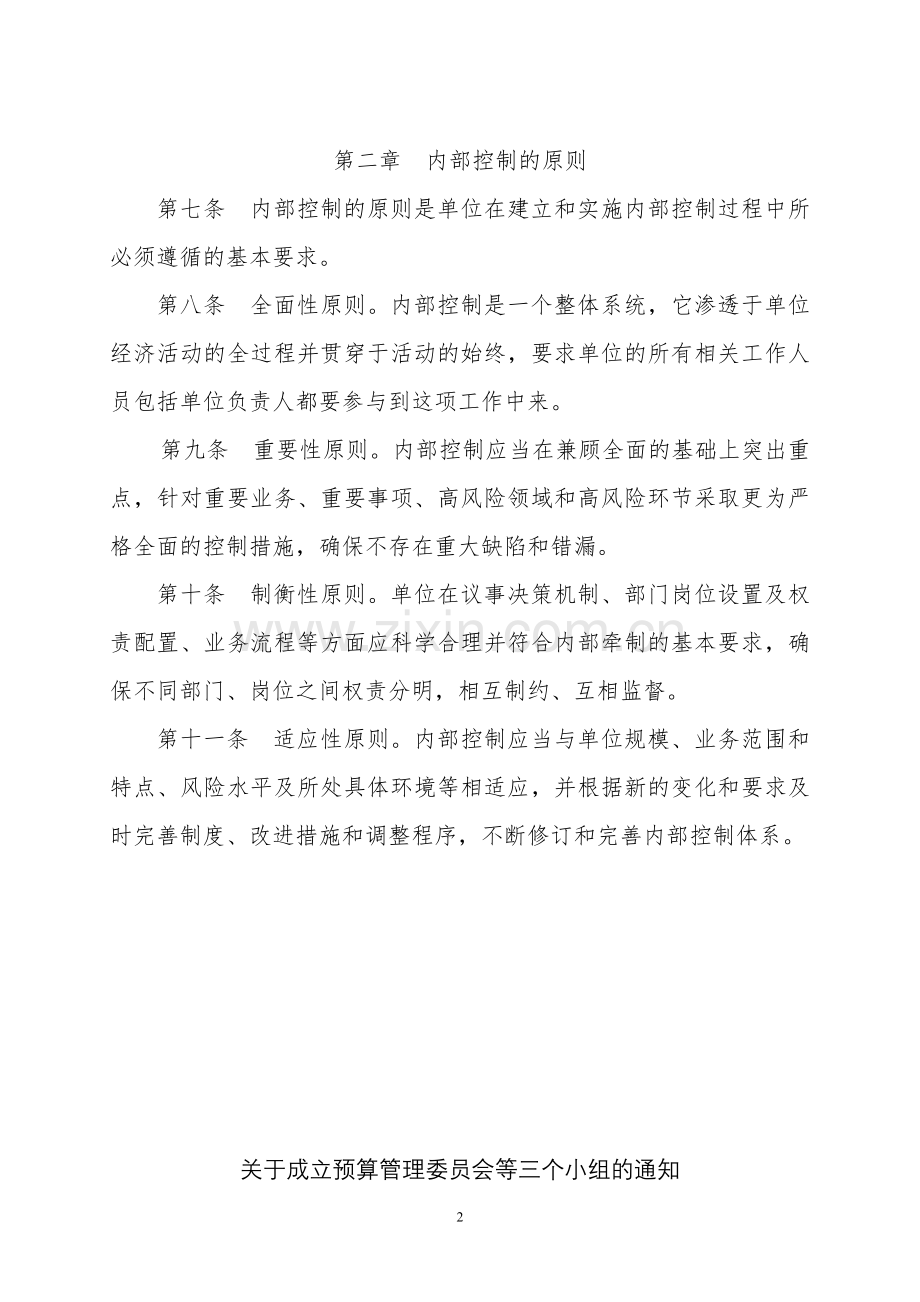 第二章　内部控制的原则

第七条　内部控制的原则是单位在建立和实施内部控制过程中所必须遵循的基本要求。

第八条　全面性原则。内部控制是一个整体系统，它渗透于单位经济活动的全过程并贯穿于活动的始终，要求单位的所有相关工作人员包括单位负责人都要参与到这项工作中来。

第九条　重要性原则。内部控制应当在兼顾全面的基础上突出重点，针对重要业务、重要事项、高风险领域和高风险环节采取更为严格全面的控制措施，确保不存在重大缺陷和错漏。

第十条　制衡性原则。单位在议事决策机制、部门岗位设置及权责配置、业务流程等方面应科学合理并符合内部牵制的基本要求，确保不同部门、岗位之间权责分明，相互制约、互相监督。

第十一条　适应性原则。内部控制应当与单位规模、业务范围和特点、风险水平及所处具体环境等相适应，并根据新的变化和要求及时完善制度、改进措施和调整程序，不断修订和完善内部控制体系。

zixin.com.cn

关于成立预算管理委员会等三个小组的通知

2